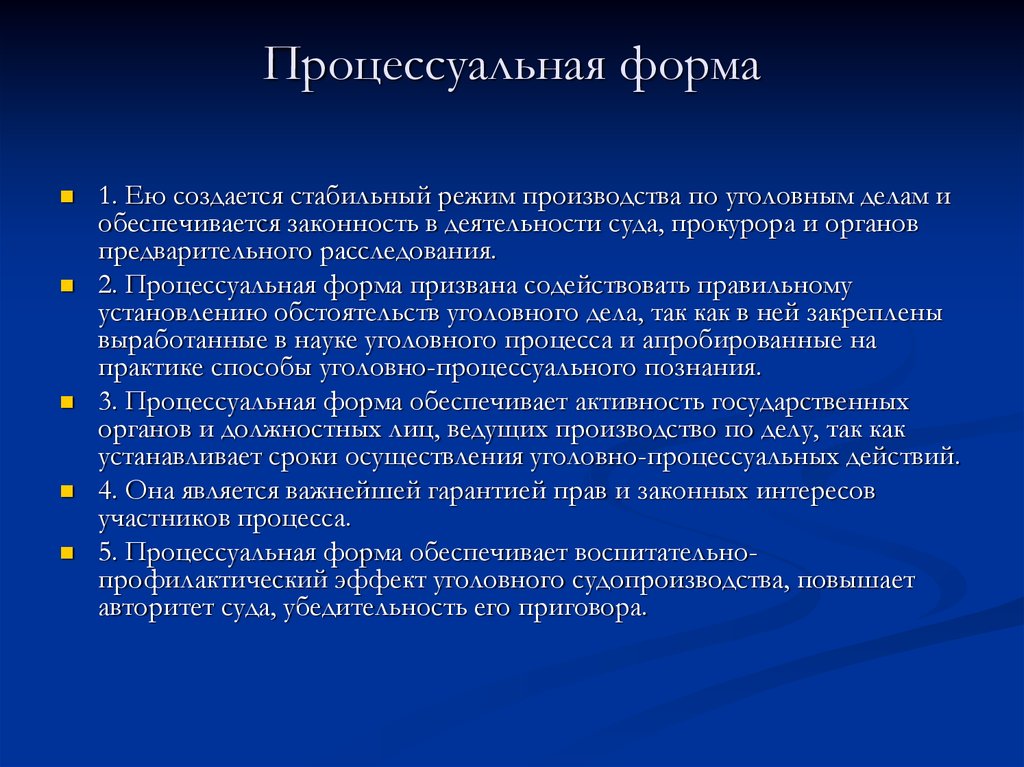 Процессуальная форма

1. Ею создается стабильный режим производства по уголовным делам и обеспечивается законность в деятельности суда, прокурора и органов предварительного расследования.

2. Процессуальная форма призвана содействовать правильному установлению обстоятельств уголовного дела, так как в ней закреплены выработанные в науке уголовного процесса и апробированные на практике способы уголовно-процессуального познания.

3. Процессуальная форма обеспечивает активность государственных органов и должностных лиц, ведущих производство по делу, так как устанавливает сроки осуществления уголовно-процессуальных действий.

4. Она является важнейшей гарантией прав и законных интересов участников процесса.

5. Процессуальная форма обеспечивает воспитательно-профилактический эффект уголовного судопроизводства, повышает авторитет суда, убедительность его приговора.